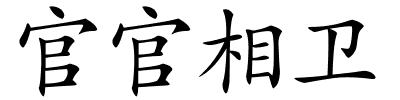 官官相卫